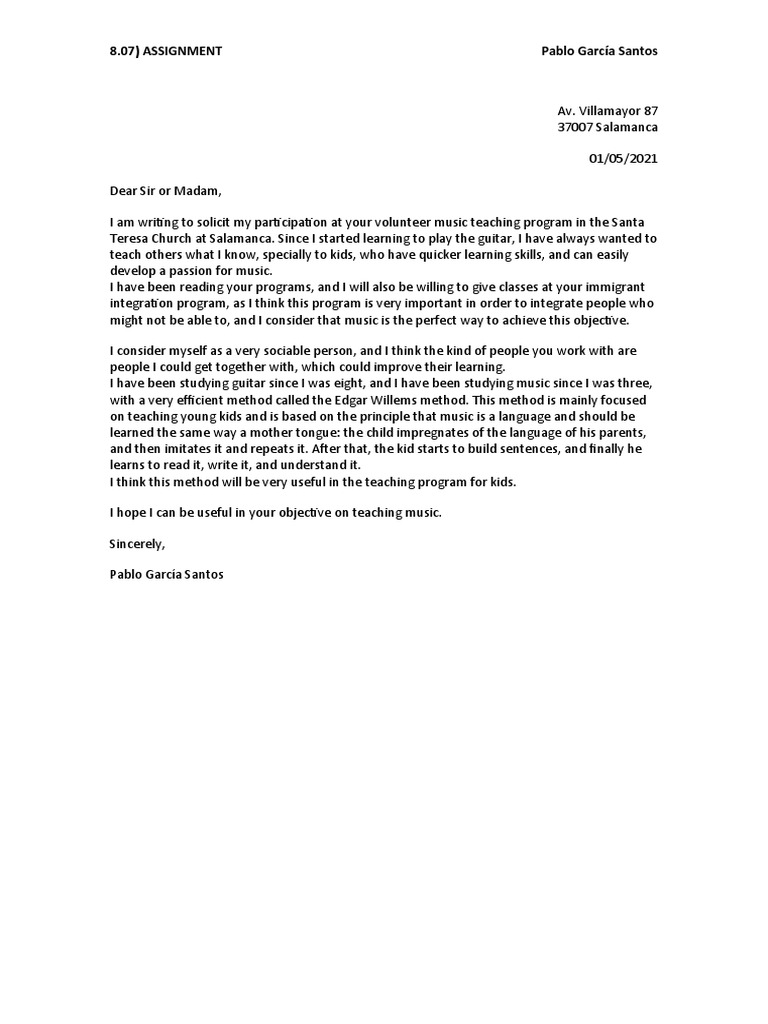 8.07) ASSIGNMENT

Pablo García Santos

Av. Villamayor 87
37007 Salamanca

01/05/2021

Dear Sir or Madam,

I am writing to solicit my participation at your volunteer music teaching program in the Santa Teresa Church at Salamanca. Since I started learning to play the guitar, I have always wanted to teach others what I know, specially to kids, who have quicker learning skills, and can easily develop a passion for music.
I have been reading your programs, and I will also be willing to give classes at your immigrant integration program, as I think this program is very important in order to integrate people who might not be able to, and I consider that music is the perfect way to achieve this objective.

I consider myself as a very sociable person, and I think the kind of people you work with are people I could get together with, which could improve their learning.
I have been studying guitar since I was eight, and I have been studying music since I was three, with a very efficient method called the Edgar Willems method. This method is mainly focused on teaching young kids and is based on the principle that music is a language and should be learned the same way a mother tongue: the child impregnates of the language of his parents, and then imitates it and repeats it. After that, the kid starts to build sentences, and finally he learns to read it, write it, and understand it.
I think this method will be very useful in the teaching program for kids.

I hope I can be useful in your objective on teaching music.

Sincerely,

Pablo García Santos